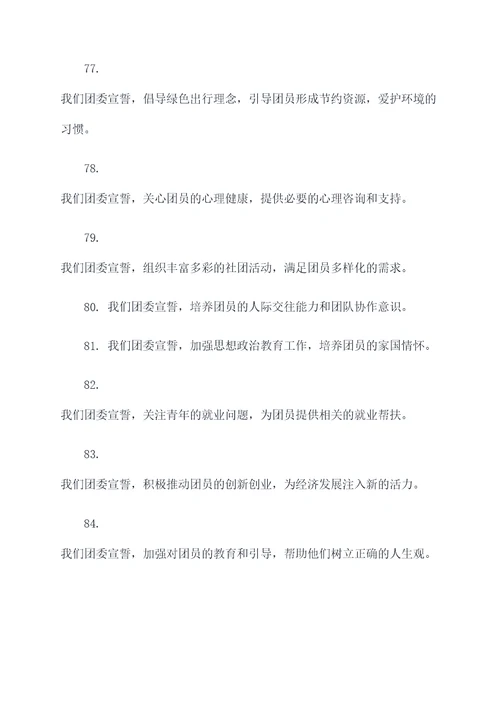 77.

我们团委宣誓，倡导绿色出行理念，引导团员形成节约资源，爱护环境的习惯。

78.

我们团委宣誓，关心团员的心理健康，提供必要的心理咨询和支持。

79.

我们团委宣誓，组织丰富多彩的社团活动，满足团员多样化的需求。

80. 我们团委宣誓，培养团员的人际交往能力和团队协作意识。

81. 我们团委宣誓，加强思想政治教育工作，培养团员的家国情怀。

82.

我们团委宣誓，关注青年的就业问题，为团员提供相关的就业帮扶。

83.

我们团委宣誓，积极推动团员的创新创业，为经济发展注入新的活力。

84.

我们团委宣誓，加强对团员的教育和引导，帮助他们树立正确的人生观。